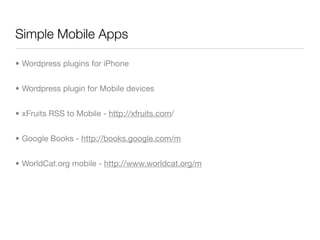 Simple Mobile Apps

• Wordpress plugins for iPhone

• Wordpress plugin for Mobile devices

• xFruits RSS to Mobile - http://xfruits.com/

• Google Books - http://books.google.com/m

• WorldCat.org mobile - http://www.worldcat.org/m